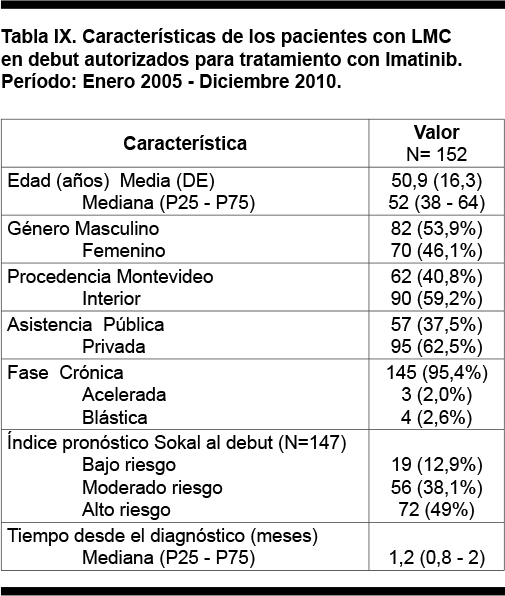 Tabla IX. Características de los pacientes con LMC en debut autorizados para tratamiento con Imatinib. Período: Enero 2005 - Diciembre 2010.

| Característica | Valor N= 152 |
|---|---|
| Edad (años) Media (DE) | 50,9 (16,3) |
| Mediana (P25 - P75) | 52 (38 - 64) |
| Género Masculino | 82 (53,9%) |
| Femenino | 70 (46,1%) |
| Procedencia Montevideo | 62 (40,8%) |
| Interior | 90 (59,2%) |
| Asistencia Pública | 57 (37,5%) |
| Privada | 95 (62,5%) |
| Fase Crónica | 145 (95,4%) |
| Acelerada | 3 (2,0%) |
| Blástica | 4 (2,6%) |
| Índice pronóstico Sokal al debut (N=147) | |
| Bajo riesgo | 19 (12,9%) |
| Moderado riesgo | 56 (38,1%) |
| Alto riesgo | 72 (49%) |
| Tiempo desde el diagnóstico (meses) | |
| Mediana (P25 - P75) | 1,2 (0,8 - 2) |